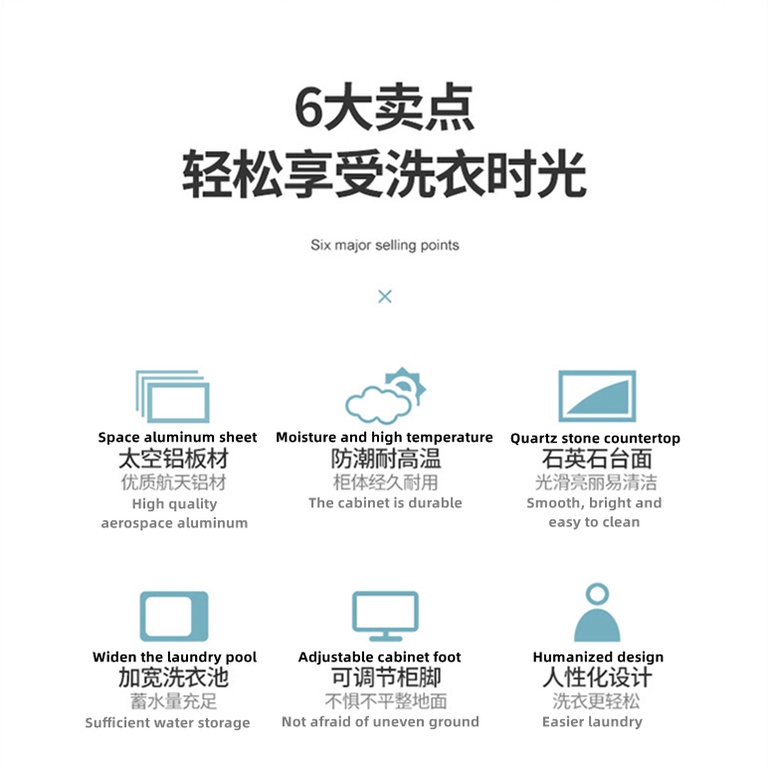 6大卖点
轻松享受洗衣时光

Six major selling points

×

Space aluminum sheet
太空铝板材
优质航天铝材
High quality aerospace aluminum

Moisture and high temperature
防潮耐高温
柜体经久耐用
The cabinet is durable

Quartz stone countertop
石英石台面
光滑亮丽易清洁
Smooth, bright and easy to clean

Widen the laundry pool
加宽洗衣池
蓄水量充足
Sufficient water storage

Adjustable cabinet foot
可调节柜脚
不惧不平整地面
Not afraid of uneven ground

Humanized design
人性化设计
洗衣更轻松
Easier laundry